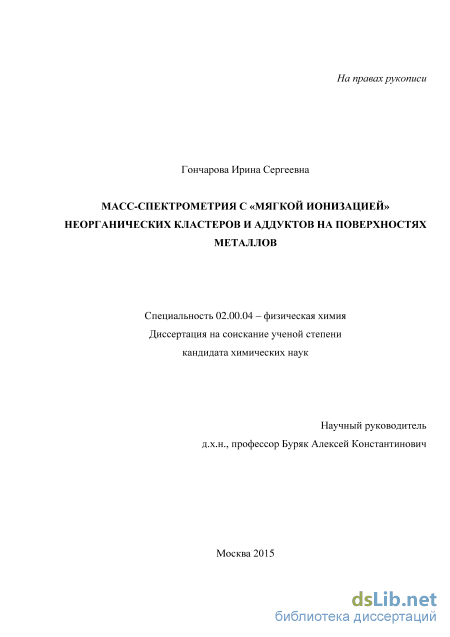 На правах рукописи

Гончарова Ирина Сергеевна

МАСС-СПЕКТРОМЕТРИЯ С «МЯГКОЙ ИОНИЗАЦИЕЙ» НЕОРГАНИЧЕСКИХ КЛАСТЕРОВ И АДДУКТОВ НА ПОВЕРХНОСТЯХ МЕТАЛЛОВ

Специальность 02.00.04 – физическая химия
Диссертация на соискание ученой степени
кандидата химических наук

Научный руководитель
д.х.н., профессор Буряк Алексей Константинович

Москва 2015

dsLib.net
библиотека диссертаций